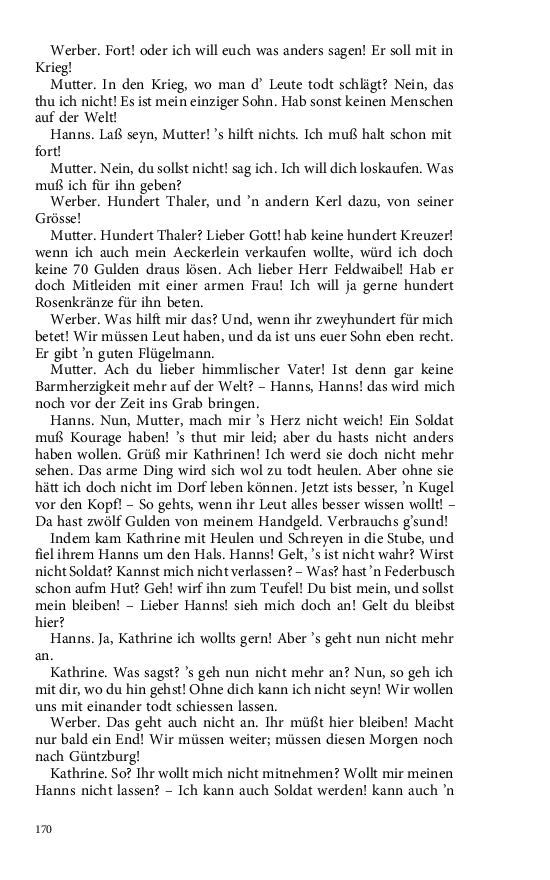 Werber. Fort! oder ich will euch was anders sagen! Er soll mit in Krieg!

Mutter. In den Krieg, wo man d' Leute todt schlägt? Nein, das thu ich nicht! Es ist mein einziger Sohn. Hab sonst keinen Menschen auf der Welt!

Hanns. Laß seyn, Mutter! 's hilft nichts. Ich muß halt schon mit fort!

Mutter. Nein, du sollst nicht! sag ich. Ich will dich loskaufen. Was muß ich für ihn geben?

Werber. Hundert Thaler, und 'n andern Kerl dazu, von seiner Grösse!

Mutter. Hundert Thaler? Lieber Gott! hab keine hundert Kreuzer! wenn ich auch mein Aeckerlein verkaufen wollte, würd ich doch keine 70 Gulden draus lösen. Ach lieber Herr Feldwaibel! Hab er doch Mitleiden mit einer armen Frau! Ich will ja gerne hundert Rosenkränze für ihn beten.

Werber. Was hilft mir das? Und, wenn ihr zweyhundert für mich betet! Wir müssen Leut haben, und da ist uns euer Sohn eben recht. Er gibt 'n guten Flügelmann.

Mutter. Ach du lieber himmlischer Vater! Ist denn gar keine Barmherzigkeit mehr auf der Welt? – Hanns, Hanns! das wird mich noch vor der Zeit ins Grab bringen.

Hanns. Nun, Mutter, mach mir 's Herz nicht weich! Ein Soldat muß Kourage haben! 's thut mir leid; aber du hasts nicht anders haben wollen. Grüß mir Kathrinen! Ich werd sie doch nicht mehr sehen. Das arme Ding wird sich wol zu todt heulen. Aber ohne sie hätt ich doch nicht im Dorf leben können. Jetzt ists besser, 'n Kugel vor den Kopf! – So gehts, wenn ihr Leut alles besser wissen wollt! – Da hast zwölf Gulden von meinem Handgeld. Verbrauchs g'sund!

Indem kam Kathrine mit Heulen und Schreyen in die Stube, und fiel ihrem Hanns um den Hals. Hanns! Gelt, 's ist nicht wahr? Wirst nicht Soldat? Kannst mich nicht verlassen? – Was? hast 'n Federbusch schon aufm Hut? Geh! wirf ihn zum Teufel! Du bist mein, und sollst mein bleiben! – Lieber Hanns! sieh mich doch an! Gelt du bleibst hier?

Hanns. Ja, Kathrine ich wollts gern! Aber 's geht nun nicht mehr an.

Kathrine. Was sagst? 's geh nun nicht mehr an? Nun, so geh ich mit dir, wo du hin gehst! Ohne dich kann ich nicht seyn! Wir wollen uns mit einander todt schiessen lassen.

Werber. Das geht auch nicht an. Ihr müßt hier bleiben! Macht nur bald ein End! Wir müssen weiter; müssen diesen Morgen noch nach Güntzburg!

Kathrine. So? Ihr wollt mich nicht mitnehmen? Wollt mir meinen Hanns nicht lassen? – Ich kann auch Soldat werden! kann auch 'n

170